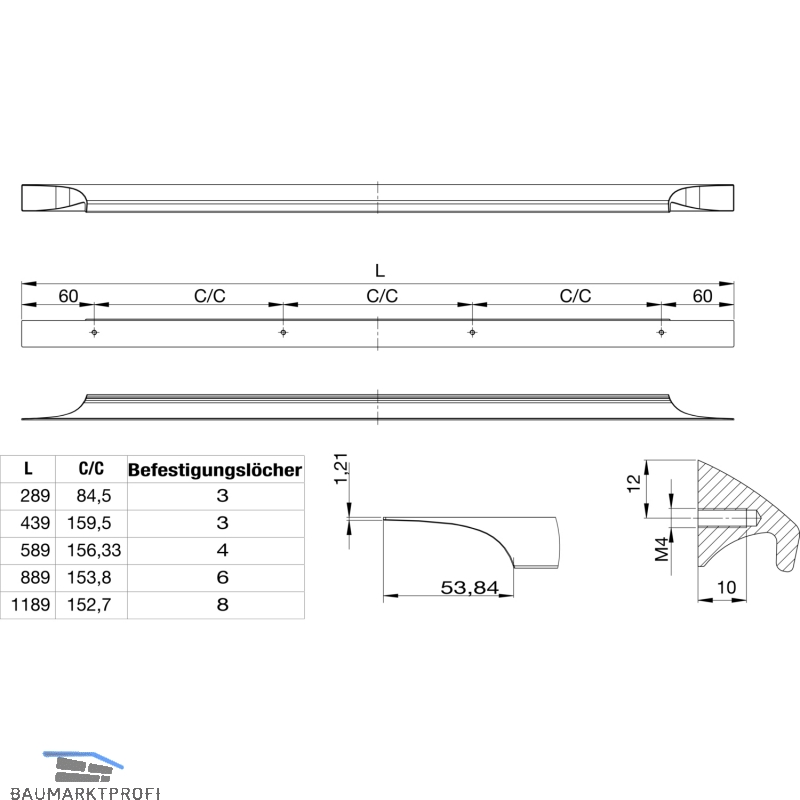 L

60 C/C C/C C/C 60

| L | C/C | Befestigungslöcher |
|---|---|---|
| 289 | 84,5 | 3 |
| 439 | 159,5 | 3 |
| 589 | 156,33 | 4 |
| 889 | 153,8 | 6 |
| 1189 | 152,7 | 8 |

1,21

53,84

12

M4

10

BAUMARKTPROFI